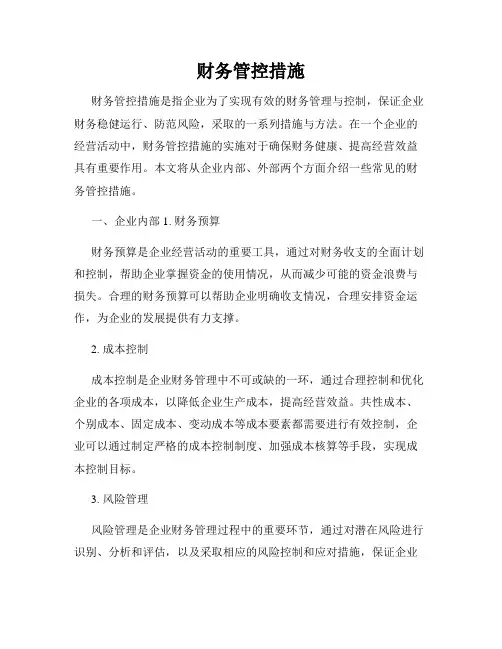 财务管控措施

财务管控措施是指企业为了实现有效的财务管理与控制，保证企业财务稳健运行、防范风险，采取的一系列措施与方法。在一个企业的经营活动中，财务管控措施的实施对于确保财务健康、提高经营效益具有重要作用。本文将从企业内部、外部两个方面介绍一些常见的财务管控措施。

一、企业内部 1. 财务预算

财务预算是企业经营活动的重要工具，通过对财务收支的全面计划和控制，帮助企业掌握资金的使用情况，从而减少可能的资金浪费与损失。合理的财务预算可以帮助企业明确收支情况，合理安排资金运作，为企业的发展提供有力支撑。

2. 成本控制

成本控制是企业财务管理中不可或缺的一环，通过合理控制和优化企业的各项成本，以降低企业生产成本，提高经营效益。共性成本、个别成本、固定成本、变动成本等成本要素都需要进行有效控制，企业可以通过制定严格的成本控制制度、加强成本核算等手段，实现成本控制目标。

3. 风险管理

风险管理是企业财务管理过程中的重要环节，通过对潜在风险进行识别、分析和评估，以及采取相应的风险控制和应对措施，保证企业